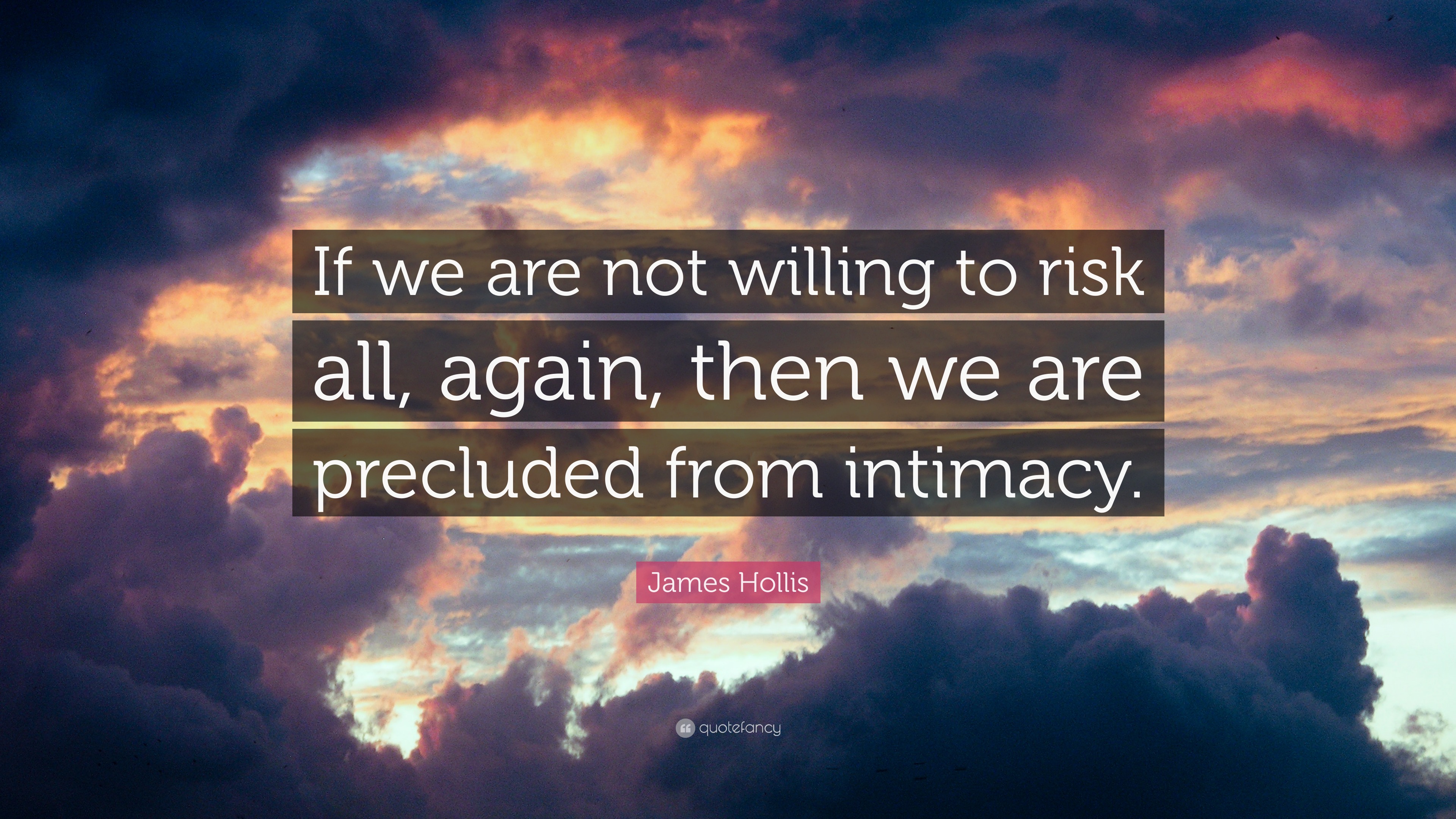 If we are not willing to risk all, again, then we are precluded from intimacy.

James Hollis

quotefancy